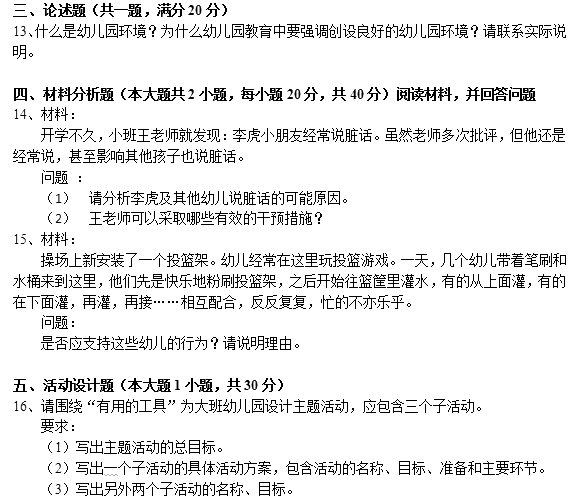 三、论述题（共一题，满分 20 分）
13、什么是幼儿园环境？为什么幼儿园教育中要强调创设良好的幼儿园环境？请联系实际说明。

四、材料分析题（本大题共 2 小题，每小题 20 分，共 40 分）阅读材料，并回答问题
14、材料：
开学不久，小班王老师就发现：李虎小朋友经常说脏话。虽然老师多次批评，但他还是经常说，甚至影响其他孩子也说脏话。
问题 ：
（1） 请分析李虎及其他幼儿说脏话的可能原因。
（2） 王老师可以采取哪些有效的干预措施？
15、材料：
操场上新安装了一个投篮架。幼儿经常在这里玩投篮游戏。一天，几个幼儿带着笔刷和水桶来到这里，他们先是快乐地粉刷投篮架，之后开始往篮筐里灌水，有的从上面灌，有的在下面灌，再灌，再接……相互配合，反反复复，忙的不亦乐乎。
问题：
是否应支持这些幼儿的行为？请说明理由。

五、活动设计题（本大题 1 小题，共 30 分）
16、请围绕“有用的工具”为大班幼儿园设计主题活动，应包含三个子活动。
要求：
（1）写出主题活动的总目标。
（2）写出一个子活动的具体活动方案，包含活动的名称、目标、准备和主要环节。
（3）写出另外两个子活动的名称、目标。